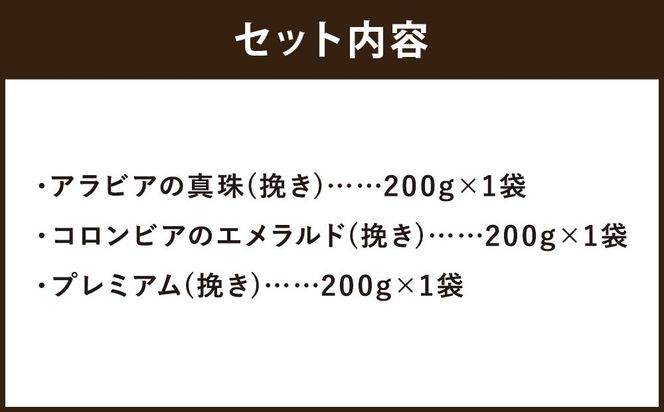 セット内容

・アラビアの真珠(挽き)……200g×1袋

・コロンビアのエメラルド(挽き)……200g×1袋

・プレミアム(挽き)……200g×1袋